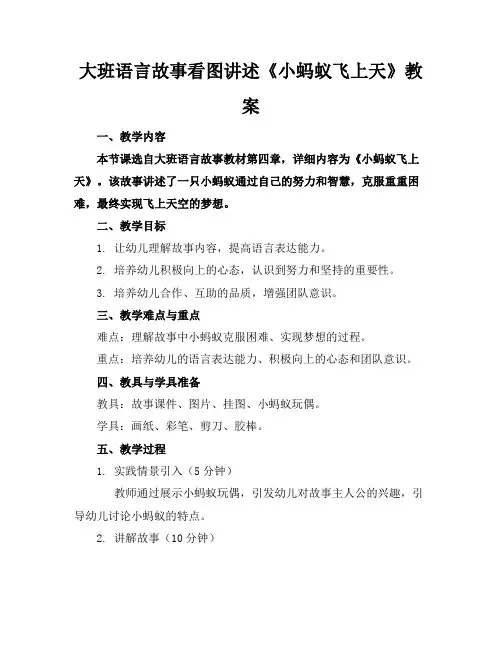 大班语言故事看图讲述《小蚂蚁飞上天》教案

一、教学内容

本节课选自大班语言故事教材第四章，详细内容为《小蚂蚁飞上天》。该故事讲述了一只小蚂蚁通过自己的努力和智慧，克服重重困难，最终实现飞上天空的梦想。

二、教学目标

1. 让幼儿理解故事内容，提高语言表达能力。

2. 培养幼儿积极向上的心态，认识到努力和坚持的重要性。

3. 培养幼儿合作、互助的品质，增强团队意识。

三、教学难点与重点

难点：理解故事中小蚂蚁克服困难、实现梦想的过程。

重点：培养幼儿的语言表达能力、积极向上的心态和团队意识。

四、教具与学具准备

教具：故事课件、图片、挂图、小蚂蚁玩偶。

学具：画纸、彩笔、剪刀、胶棒。

五、教学过程

1. 实践情景引入（5 分钟）

教师通过展示小蚂蚁玩偶，引发幼儿对故事主人公的兴趣，引导幼儿讨论小蚂蚁的特点。

2. 讲解故事（10 分钟）